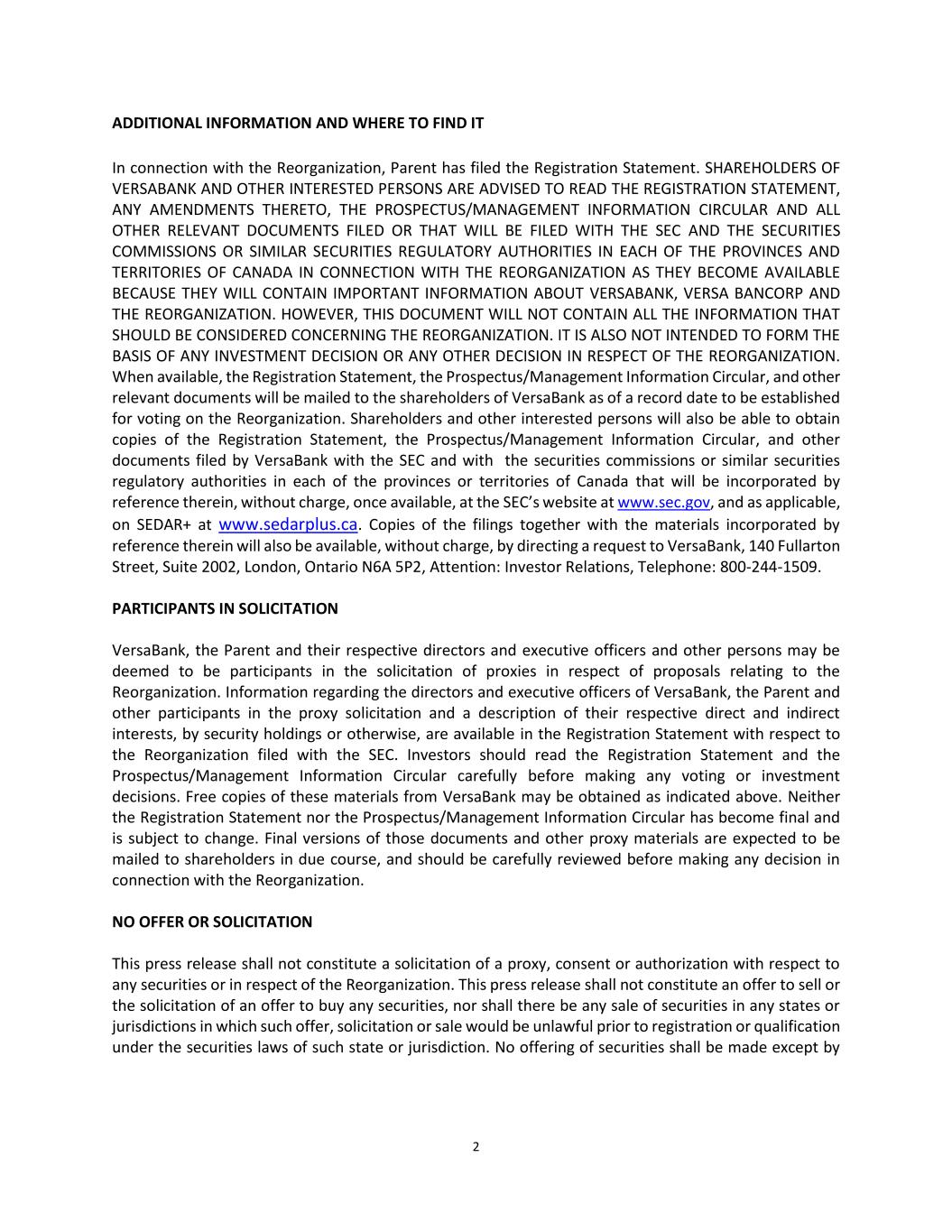 ADDITIONAL INFORMATION AND WHERE TO FIND IT

In connection with the Reorganization, Parent has filed the Registration Statement. SHAREHOLDERS OF VERSABANK AND OTHER INTERESTED PERSONS ARE ADVISED TO READ THE REGISTRATION STATEMENT, ANY AMENDMENTS THERETO, THE PROSPECTUS/MANAGEMENT INFORMATION CIRCULAR AND ALL OTHER RELEVANT DOCUMENTS FILED OR THAT WILL BE FILED WITH THE SEC AND THE SECURITIES COMMISSIONS OR SIMILAR SECURITIES REGULATORY AUTHORITIES IN EACH OF THE PROVINCES AND TERRITORIES OF CANADA IN CONNECTION WITH THE REORGANIZATION AS THEY BECOME AVAILABLE BECAUSE THEY WILL CONTAIN IMPORTANT INFORMATION ABOUT VERSABANK, VERSA BANCORP AND THE REORGANIZATION. HOWEVER, THIS DOCUMENT WILL NOT CONTAIN ALL THE INFORMATION THAT SHOULD BE CONSIDERED CONCERNING THE REORGANIZATION. IT IS ALSO NOT INTENDED TO FORM THE BASIS OF ANY INVESTMENT DECISION OR ANY OTHER DECISION IN RESPECT OF THE REORGANIZATION. When available, the Registration Statement, the Prospectus/Management Information Circular, and other relevant documents will be mailed to the shareholders of VersaBank as of a record date to be established for voting on the Reorganization. Shareholders and other interested persons will also be able to obtain copies of the Registration Statement, the Prospectus/Management Information Circular, and other documents filed by VersaBank with the SEC and with the securities commissions or similar securities regulatory authorities in each of the provinces or territories of Canada that will be incorporated by reference therein, without charge, once available, at the SEC's website at www.sec.gov, and as applicable, on SEDAR+ at www.sedarplus.ca. Copies of the filings together with the materials incorporated by reference therein will also be available, without charge, by directing a request to VersaBank, 140 Fullarton Street, Suite 2002, London, Ontario N6A 5P2, Attention: Investor Relations, Telephone: 800-244-1509.

PARTICIPANTS IN SOLICITATION

VersaBank, the Parent and their respective directors and executive officers and other persons may be deemed to be participants in the solicitation of proxies in respect of proposals relating to the Reorganization. Information regarding the directors and executive officers of VersaBank, the Parent and other participants in the proxy solicitation and a description of their respective direct and indirect interests, by security holdings or otherwise, are available in the Registration Statement with respect to the Reorganization filed with the SEC. Investors should read the Registration Statement and the Prospectus/Management Information Circular carefully before making any voting or investment decisions. Free copies of these materials from VersaBank may be obtained as indicated above. Neither the Registration Statement nor the Prospectus/Management Information Circular has become final and is subject to change. Final versions of those documents and other proxy materials are expected to be mailed to shareholders in due course, and should be carefully reviewed before making any decision in connection with the Reorganization.

NO OFFER OR SOLICITATION

This press release shall not constitute a solicitation of a proxy, consent or authorization with respect to any securities or in respect of the Reorganization. This press release shall not constitute an offer to sell or the solicitation of an offer to buy any securities, nor shall there be any sale of securities in any states or jurisdictions in which such offer, solicitation or sale would be unlawful prior to registration or qualification under the securities laws of such state or jurisdiction. No offering of securities shall be made except by

2